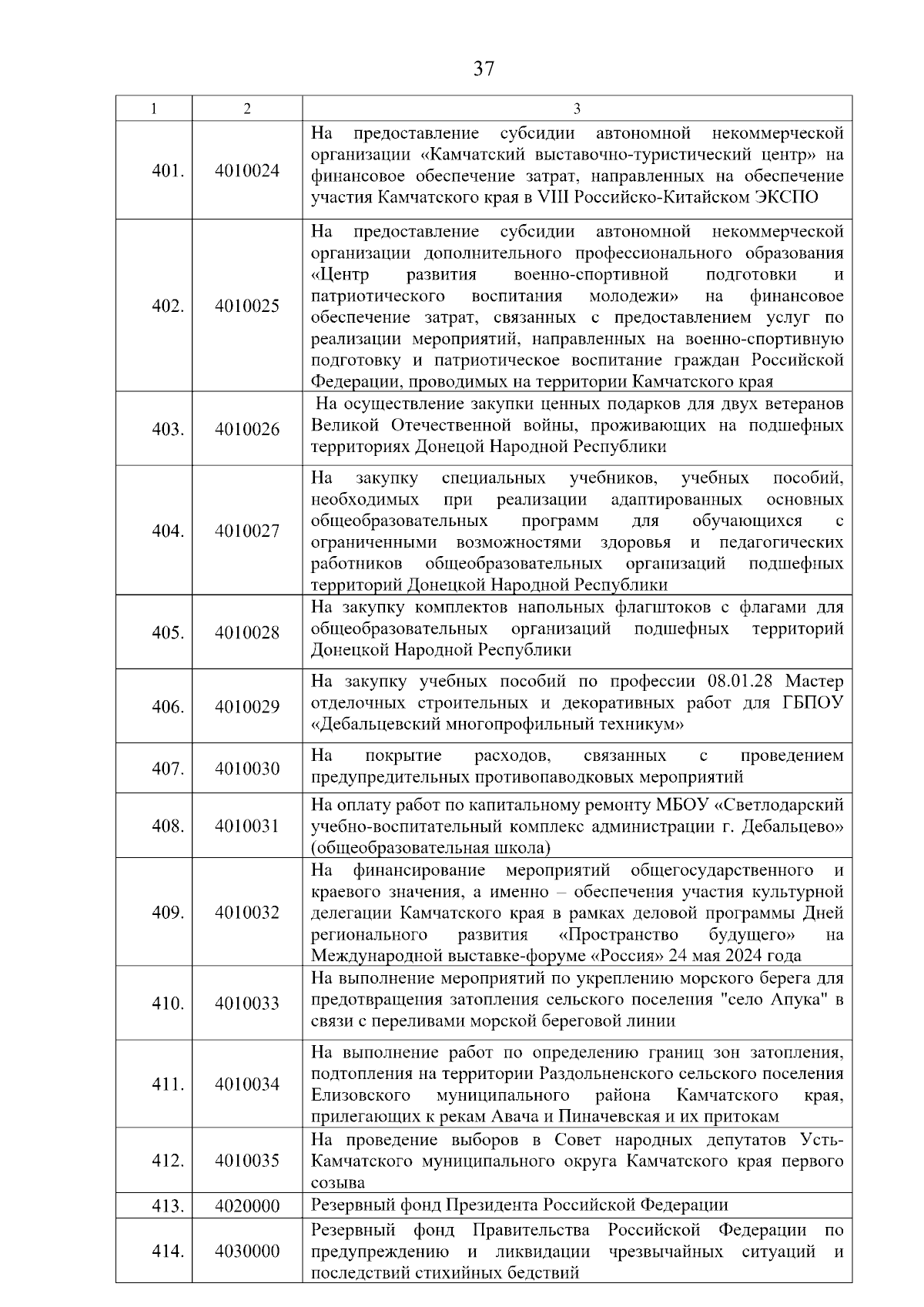 37

| 1 | 2 | 3 |
|---|---|---|
| 401. | 4010024 | На предоставление субсидии автономной некоммерческой организации «Камчатский выставочно-туристический центр» на финансовое обеспечение затрат, направленных на обеспечение участия Камчатского края в VIII Российско-Китайском ЭКСПО |
| 402. | 4010025 | На предоставление субсидии автономной некоммерческой организации дополнительного профессионального образования «Центр развития военно-спортивной подготовки и патриотического воспитания молодежи» на финансовое обеспечение затрат, связанных с предоставлением услуг по реализации мероприятий, направленных на военно-спортивную подготовку и патриотическое воспитание граждан Российской Федерации, проводимых на территории Камчатского края |
| 403. | 4010026 | На осуществление закупки ценных подарков для двух ветеранов Великой Отечественной войны, проживающих на подшефных территориях Донецой Народной Республики |
| 404. | 4010027 | На закупку специальных учебников, учебных пособий, необходимых при реализации адаптированных основных общеобразовательных программ для обучающихся с ограниченными возможностями здоровья и педагогических работников общеобразовательных организаций подшефных территорий Донецкой Народной Республики |
| 405. | 4010028 | На закупку комплектов напольных флагштоков с флагами для общеобразовательных организаций подшефных территорий Донецкой Народной Республики |
| 406. | 4010029 | На закупку учебных пособий по профессии 08.01.28 Мастер отделочных строительных и декоративных работ для ГБПОУ «Дебальцевский многопрофильный техникум» |
| 407. | 4010030 | На покрытие расходов, связанных с проведением предупредительных противопаводковых мероприятий |
| 408. | 4010031 | На оплату работ по капитальному ремонту МБОУ «Светлодарский учебно-воспитательный комплекс администрации г. Дебальцево» (общеобразовательная школа) |
| 409. | 4010032 | На финансирование мероприятий общегосударственного и краевого значения, а именно – обеспечения участия культурной делегации Камчатского края в рамках деловой программы Дней регионального развития «Пространство будущего» на Международной выставке-форуме «Россия» 24 мая 2024 года |
| 410. | 4010033 | На выполнение мероприятий по укреплению морского берега для предотвращения затопления сельского поселения "село Апука" в связи с переливами морской береговой линии |
| 411. | 4010034 | На выполнение работ по определению границ зон затопления, подтопления на территории Раздольненского сельского поселения Елизовского муниципального района Камчатского края, прилегающих к рекам Авача и Пиначевская и их притокам |
| 412. | 4010035 | На проведение выборов в Совет народных депутатов Усть-Камчатского муниципального округа Камчатского края первого созыва |
| 413. | 4020000 | Резервный фонд Президента Российской Федерации |
| 414. | 4030000 | Резервный фонд Правительства Российской Федерации по предупреждению и ликвидации чрезвычайных ситуаций и последствий стихийных бедствий |